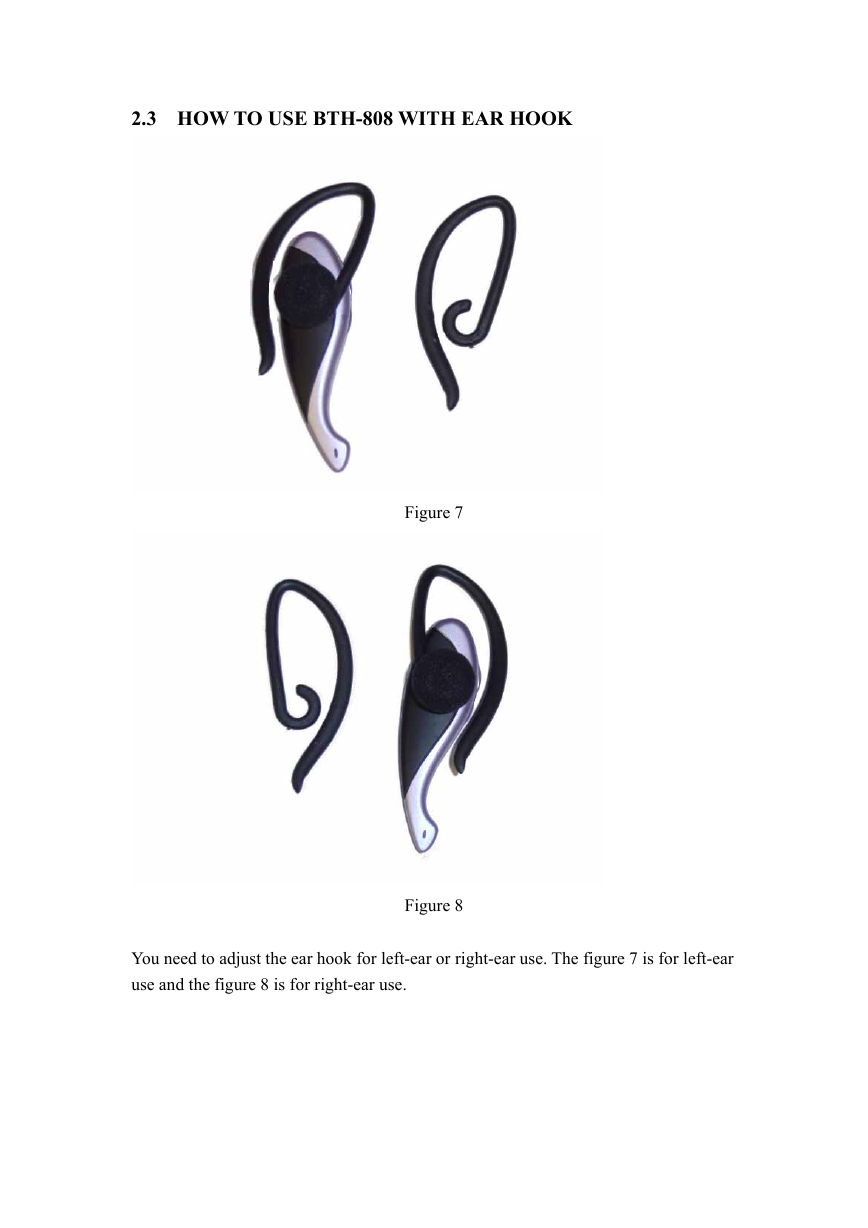 2.3 HOW TO USE BTH-808 WITH EAR HOOK

Figure 7

Figure 8

You need to adjust the ear hook for left-ear or right-ear use. The figure 7 is for left-ear use and the figure 8 is for right-ear use.